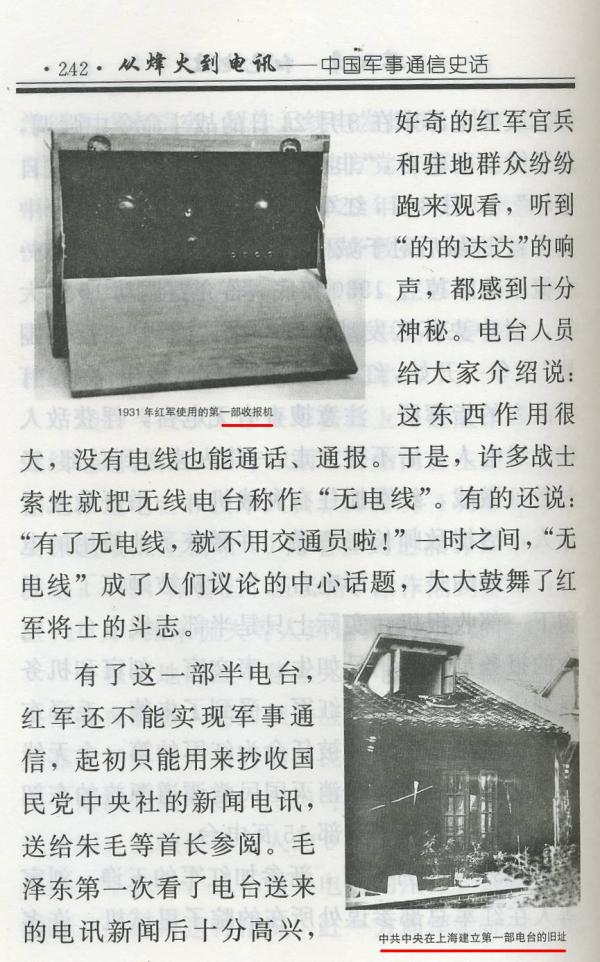 ·242· 从烽火到电讯——中国军事通信史话

1931年红军使用的第一部收报机

好奇的红军官兵和驻地群众纷纷跑来观看，听到“的的达达”的响声，都感到十分神秘。电台人员给大家介绍说：这东西作用很大，没有电线也能通话、通报。于是，许多战士索性就把无线电台称作“无电线”。有的还说：“有了无电线，就不用交通员啦！”一时之间，“无电线”成了人们议论的中心话题，大大鼓舞了红军将士的斗志。

有了这一部半电台，红军还不能实现军事通信，起初只能用来抄收国民党中央社的新闻电讯，送给朱毛等首长参阅。毛泽东第一次看了电台送来的电讯新闻后十分高兴，

中共中央在上海建立第一部电台的旧址